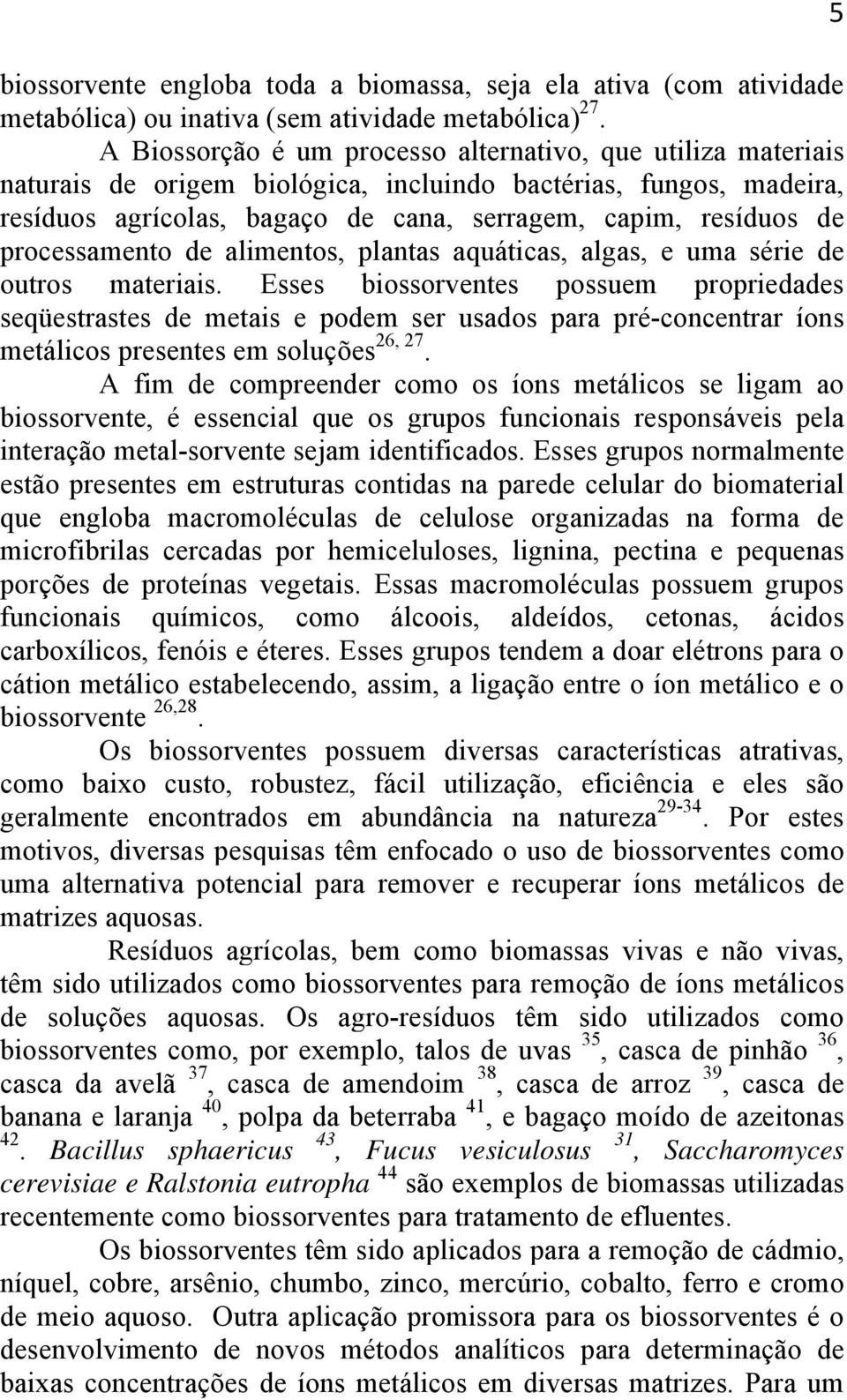 5

biossorvente engloba toda a biomassa, seja ela ativa (com atividade metabólica) ou inativa (sem atividade metabólica)$^{27}$.

A Biossorção é um processo alternativo, que utiliza materiais naturais de origem biológica, incluindo bactérias, fungos, madeira, resíduos agrícolas, bagaço de cana, serragem, capim, resíduos de processamento de alimentos, plantas aquáticas, algas, e uma série de outros materiais. Esses biossorventes possuem propriedades seqüestrastes de metais e podem ser usados para pré-concentrar íons metálicos presentes em soluções$^{26, 27}$.

A fim de compreender como os íons metálicos se ligam ao biossorvente, é essencial que os grupos funcionais responsáveis pela interação metal-sorvente sejam identificados. Esses grupos normalmente estão presentes em estruturas contidas na parede celular do biomaterial que engloba macromoléculas de celulose organizadas na forma de microfibrilas cercadas por hemiceluloses, lignina, pectina e pequenas porções de proteínas vegetais. Essas macromoléculas possuem grupos funcionais químicos, como álcoois, aldeídos, cetonas, ácidos carboxílicos, fenóis e éteres. Esses grupos tendem a doar elétrons para o cátion metálico estabelecendo, assim, a ligação entre o íon metálico e o biossorvente $^{26,28}$.

Os biossorventes possuem diversas características atrativas, como baixo custo, robustez, fácil utilização, eficiência e eles são geralmente encontrados em abundância na natureza$^{29-34}$. Por estes motivos, diversas pesquisas têm enfocado o uso de biossorventes como uma alternativa potencial para remover e recuperar íons metálicos de matrizes aquosas.

Resíduos agrícolas, bem como biomassas vivas e não vivas, têm sido utilizados como biossorventes para remoção de íons metálicos de soluções aquosas. Os agro-resíduos têm sido utilizados como biossorventes como, por exemplo, talos de uvas $^{35}$, casca de pinhão $^{36}$, casca da avelã $^{37}$, casca de amendoim $^{38}$, casca de arroz $^{39}$, casca de banana e laranja $^{40}$, polpa da beterraba $^{41}$, e bagaço moído de azeitonas $^{42}$. Bacillus sphaericus $^{43}$, Fucus vesiculosus $^{31}$, Saccharomyces cerevisiae e Ralstonia eutropha $^{44}$ são exemplos de biomassas utilizadas recentemente como biossorventes para tratamento de efluentes.

Os biossorventes têm sido aplicados para a remoção de cádmio, níquel, cobre, arsênio, chumbo, zinco, mercúrio, cobalto, ferro e cromo de meio aquoso. Outra aplicação promissora para os biossorventes é o desenvolvimento de novos métodos analíticos para determinação de baixas concentrações de íons metálicos em diversas matrizes. Para um